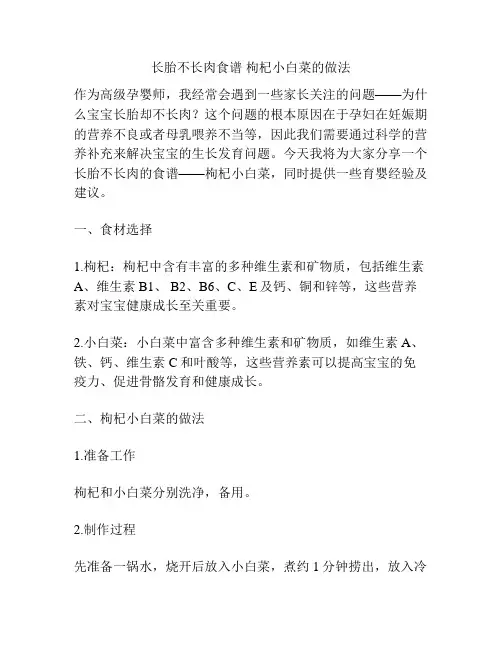 长胎不长肉食谱 枸杞小白菜的做法

作为高级孕婴师，我经常会遇到一些家长关注的问题——为什么宝宝长胎却不长肉？这个问题的根本原因在于孕妇在妊娠期的营养不良或者母乳喂养不当等，因此我们需要通过科学的营养补充来解决宝宝的生长发育问题。今天我将为大家分享一个长胎不长肉的食谱——枸杞小白菜，同时提供一些育婴经验及建议。

一、食材选择

1.枸杞：枸杞中含有丰富的多种维生素和矿物质，包括维生素A、维生素B1、B2、B6、C、E及钙、铜和锌等，这些营养素对宝宝健康成长至关重要。

2.小白菜：小白菜中富含多种维生素和矿物质，如维生素A、铁、钙、维生素C和叶酸等，这些营养素可以提高宝宝的免疫力、促进骨骼发育和健康成长。

二、枸杞小白菜的做法

1.准备工作

枸杞和小白菜分别洗净，备用。

2.制作过程

先准备一锅水，烧开后放入小白菜，煮约1分钟捞出，放入冷